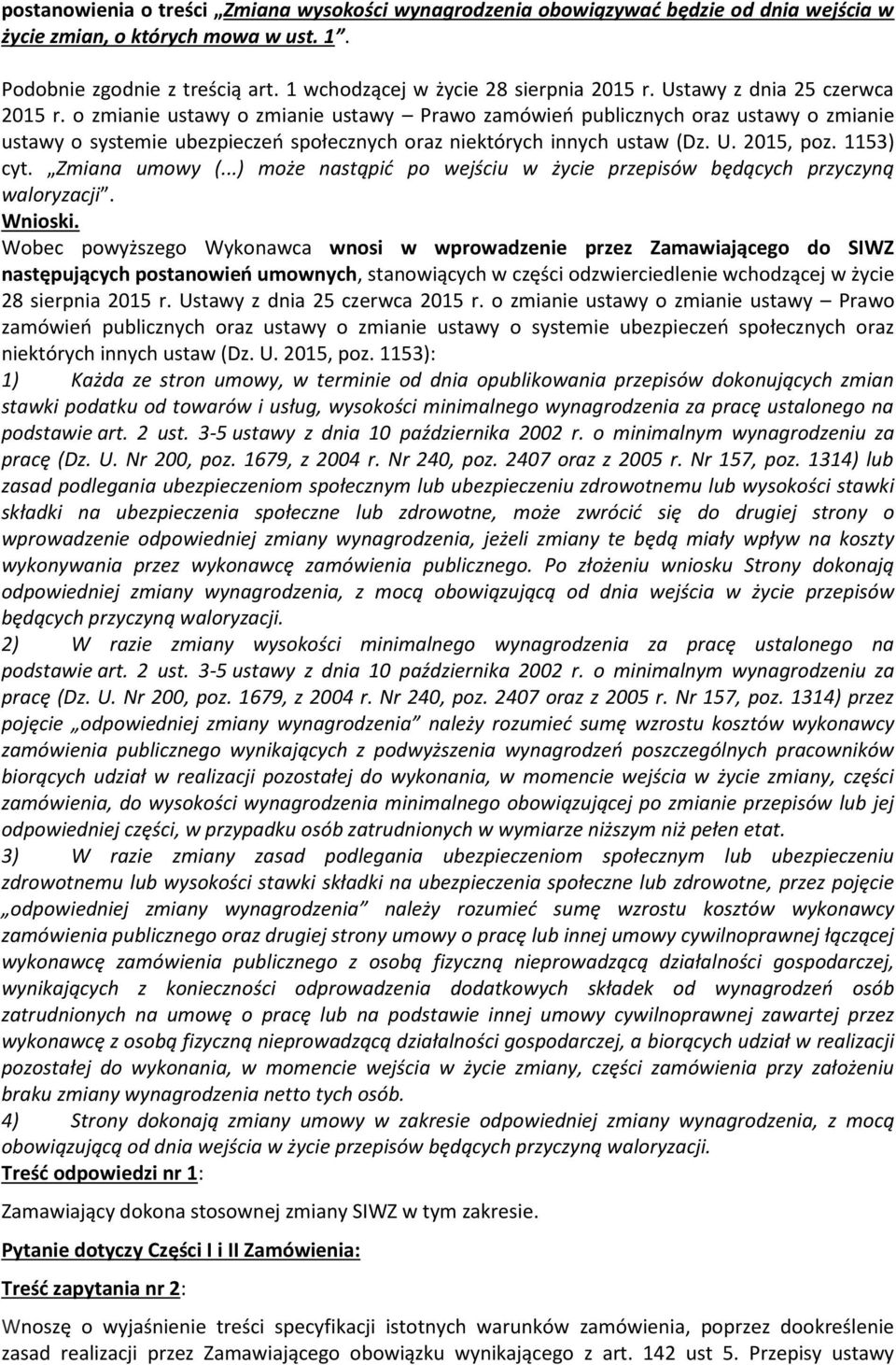 postanowienia o treści „Zmiana wysokości wynagrodzenia obowiązywać będzie od dnia wejścia w życie zmian, o których mowa w ust. 1”.

Podobnie zgodnie z treścią art. 1 wchodzącej w życie 28 sierpnia 2015 r. Ustawy z dnia 25 czerwca 2015 r. o zmianie ustawy o zmianie ustawy – Prawo zamówień publicznych oraz ustawy o zmianie ustawy o systemie ubezpieczeń społecznych oraz niektórych innych ustaw (Dz. U. 2015, poz. 1153) cyt. „Zmiana umowy (...) może nastąpić po wejściu w życie przepisów będących przyczyną waloryzacji”.

Wnioski.

Wobec powyższego Wykonawca wnosi w wprowadzenie przez Zamawiającego do SIWZ następujących postanowień umownych, stanowiących w części odzwierciedlenie wchodzącej w życie 28 sierpnia 2015 r. Ustawy z dnia 25 czerwca 2015 r. o zmianie ustawy o zmianie ustawy – Prawo zamówień publicznych oraz ustawy o zmianie ustawy o systemie ubezpieczeń społecznych oraz niektórych innych ustaw (Dz. U. 2015, poz. 1153):

1) Każda ze stron umowy, w terminie od dnia opublikowania przepisów dokonujących zmian stawki podatku od towarów i usług, wysokości minimalnego wynagrodzenia za pracę ustalonego na podstawie art. 2 ust. 3-5 ustawy z dnia 10 października 2002 r. o minimalnym wynagrodzeniu za pracę (Dz. U. Nr 200, poz. 1679, z 2004 r. Nr 240, poz. 2407 oraz z 2005 r. Nr 157, poz. 1314) lub zasad podlegania ubezpieczeniom społecznym lub ubezpieczeniu zdrowotnemu lub wysokości stawki składki na ubezpieczenia społeczne lub zdrowotne, może zwrócić się do drugiej strony o wprowadzenie odpowiedniej zmiany wynagrodzenia, jeżeli zmiany te będą miały wpływ na koszty wykonywania przez wykonawcę zamówienia publicznego. Po złożeniu wniosku Strony dokonają odpowiedniej zmiany wynagrodzenia, z mocą obowiązującą od dnia wejścia w życie przepisów będących przyczyną waloryzacji.

2) W razie zmiany wysokości minimalnego wynagrodzenia za pracę ustalonego na podstawie art. 2 ust. 3-5 ustawy z dnia 10 października 2002 r. o minimalnym wynagrodzeniu za pracę (Dz. U. Nr 200, poz. 1679, z 2004 r. Nr 240, poz. 2407 oraz z 2005 r. Nr 157, poz. 1314) przez pojęcie „odpowiedniej zmiany wynagrodzenia” należy rozumieć sumę wzrostu kosztów wykonawcy zamówienia publicznego wynikających z podwyższenia wynagrodzeń poszczególnych pracowników biorących udział w realizacji pozostałej do wykonania, w momencie wejścia w życie zmiany, części zamówienia, do wysokości wynagrodzenia minimalnego obowiązującej po zmianie przepisów lub jej odpowiedniej części, w przypadku osób zatrudnionych w wymiarze niższym niż pełen etat.

3) W razie zmiany zasad podlegania ubezpieczeniom społecznym lub ubezpieczeniu zdrowotnemu lub wysokości stawki składki na ubezpieczenia społeczne lub zdrowotne, przez pojęcie „odpowiedniej zmiany wynagrodzenia” należy rozumieć sumę wzrostu kosztów wykonawcy zamówienia publicznego oraz drugiej strony umowy o pracę lub innej umowy cywilnoprawnej łączącej wykonawcę zamówienia publicznego z osobą fizyczną nieprowadzącą działalności gospodarczej, wynikających z konieczności odprowadzenia dodatkowych składek od wynagrodzeń osób zatrudnionych na umowę o pracę lub na podstawie innej umowy cywilnoprawnej zawartej przez wykonawcę z osobą fizyczną nieprowadzącą działalności gospodarczej, a biorących udział w realizacji pozostałej do wykonania, w momencie wejścia w życie zmiany, części zamówienia przy założeniu braku zmiany wynagrodzenia netto tych osób.

4) Strony dokonają zmiany umowy w zakresie odpowiedniej zmiany wynagrodzenia, z mocą obowiązującą od dnia wejścia w życie przepisów będących przyczyną waloryzacji.

Treść odpowiedzi nr 1:

Zamawiający dokona stosownej zmiany SIWZ w tym zakresie.

Pytanie dotyczy Części I i II Zamówienia:

Treść zapytania nr 2:

Wnoszę o wyjaśnienie treści specyfikacji istotnych warunków zamówienia, poprzez dookreślenie zasad realizacji przez Zamawiającego obowiązku wynikającego z art. 142 ust 5. Przepisy ustawy